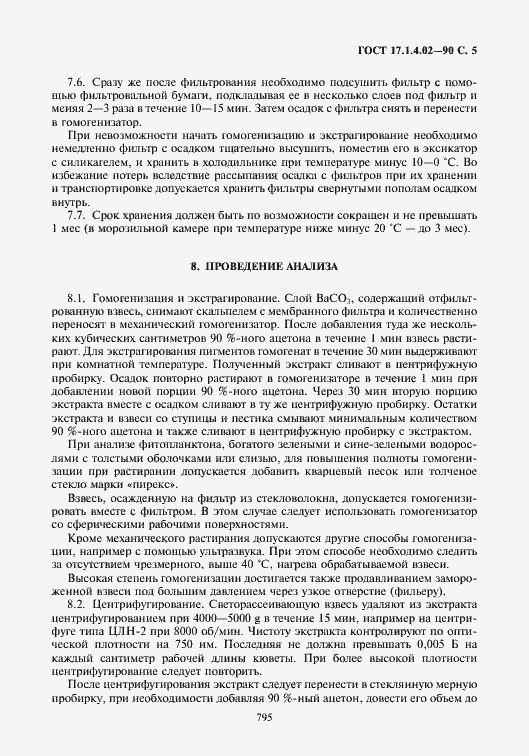 ГОСТ 17.1.4.02—90 С. 5

7.6. Сразу же после фильтрования необходимо подсушить фильтр с помощью фильтровальной бумаги, подкладывая ее в несколько слоев под фильтр и меняя 2—3 раза в течение 10—15 мин. Затем осадок с фильтра снять и перенести в гомогенизатор.

При невозможности начать гомогенизацию и экстрагирование необходимо немедленно фильтр с осадком тщательно высушить, поместив его в эксикатор с силикагелем, и хранить в холодильнике при температуре минус 10—0 °С. Во избежание потерь вследствие рассыпания осадка с фильтров при их хранении и транспортировке допускается хранить фильтры свернутыми пополам осадком внутрь.

7.7. Срок хранения должен быть по возможности сокращен и не превышать 1 мес (в морозильной камере при температуре ниже минус 20 °С — до 3 мес).

8. ПРОВЕДЕНИЕ АНАЛИЗА

8.1. Гомогенизация и экстрагирование. Слой $BaCO_3$, содержащий отфильтрованную взвесь, снимают скальпелем с мембранного фильтра и количественно переносят в механический гомогенизатор. После добавления туда же нескольких кубических сантиметров 90 %-ного ацетона в течение 1 мин взвесь растирают. Для экстрагирования пигментов гомогенат в течение 30 мин выдерживают при комнатной температуре. Полученный экстракт сливают в центрифужную пробирку. Осадок повторно растирают в гомогенизаторе в течение 1 мин при добавлении новой порции 90 %-ного ацетона. Через 30 мин вторую порцию экстракта вместе с осадком сливают в ту же центрифужную пробирку. Остатки экстракта и взвеси со ступицы и пестика смывают минимальным количеством 90 %-ного ацетона и также сливают в центрифужную пробирку с экстрактом.

При анализе фитопланктона, богатого зелеными и сине-зелеными водорослями с толстыми оболочками или слизью, для повышения полноты гомогенизации при растирании допускается добавить кварцевый песок или толченое стекло марки «пирекс».

Взвесь, осажденную на фильтр из стекловолокна, допускается гомогенизировать вместе с фильтром. В этом случае следует использовать гомогенизатор со сферическими рабочими поверхностями.

Кроме механического растирания допускаются другие способы гомогенизации, например с помощью ультразвука. При этом способе необходимо следить за отсутствием чрезмерного, выше 40 °С, нагрева обрабатываемой взвеси.

Высокая степень гомогенизации достигается также продавливанием замороженной взвеси под большим давлением через узкое отверстие (фильеру).

8.2. Центрифугирование. Светорассеивающую взвесь удаляют из экстракта центрифугированием при 4000—5000 g в течение 15 мин, например на центрифуге типа ЦЛН-2 при 8000 об/мин. Чистоту экстракта контролируют по оптической плотности на 750 нм. Последняя не должна превышать 0,005 Б на каждый сантиметр рабочей длины кюветы. При более высокой плотности центрифугирование следует повторить.

После центрифугирования экстракт следует перенести в стеклянную мерную пробирку, при необходимости добавляя 90 %-ный ацетон, довести его объем до

795